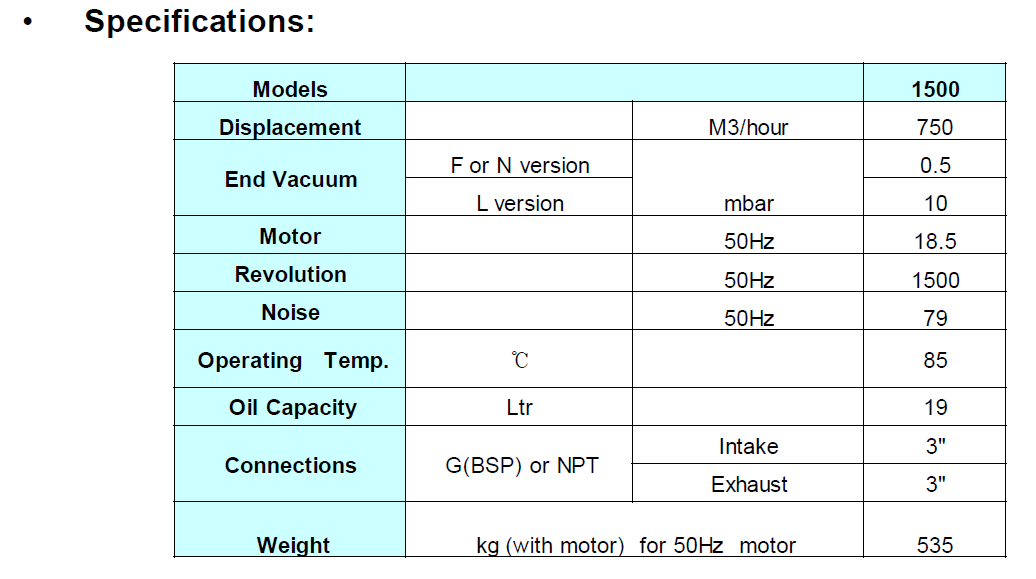 • Specifications:

| Models | | | 1500 |
|---|---|---|---|
| Displacement | | M3/hour | 750 |
| End Vacuum | F or N version | mbar | 0.5 |
| | L version | | 10 |
| Motor | | 50Hz | 18.5 |
| Revolution | | 50Hz | 1500 |
| Noise | | 50Hz | 79 |
| Operating Temp. | ℃ | | 85 |
| Oil Capacity | Ltr | | 19 |
| Connections | G(BSP) or NPT | Intake | 3" |
| | | Exhaust | 3" |
| Weight | kg (with motor) for 50Hz motor | | 535 |